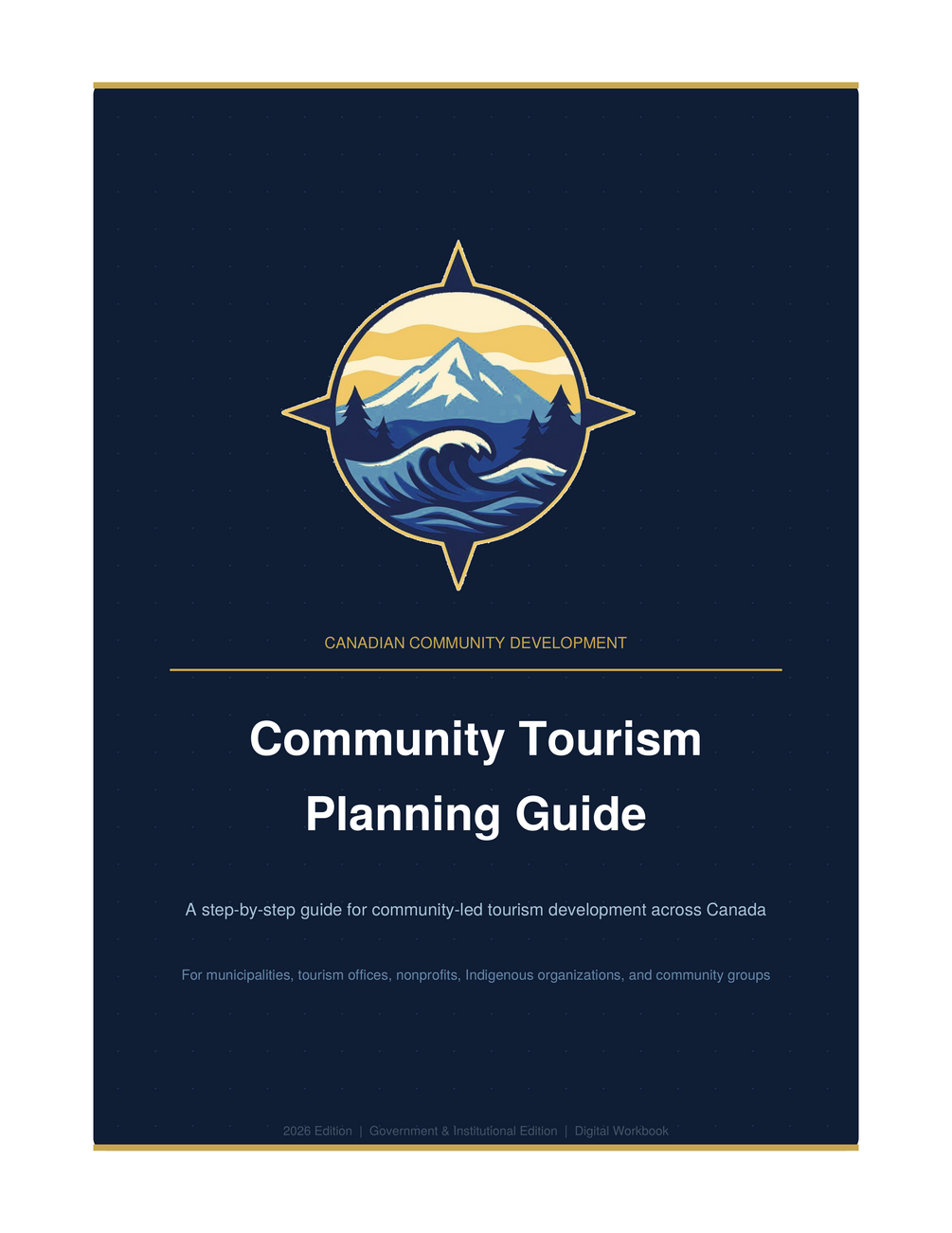 CANADIAN COMMUNITY DEVELOPMENT

Community Tourism Planning Guide

A step-by-step guide for community-led tourism development across Canada

For municipalities, tourism offices, nonprofits, Indigenous organizations, and community groups

2026 Edition | Government & Institutional Edition | Digital Workbook